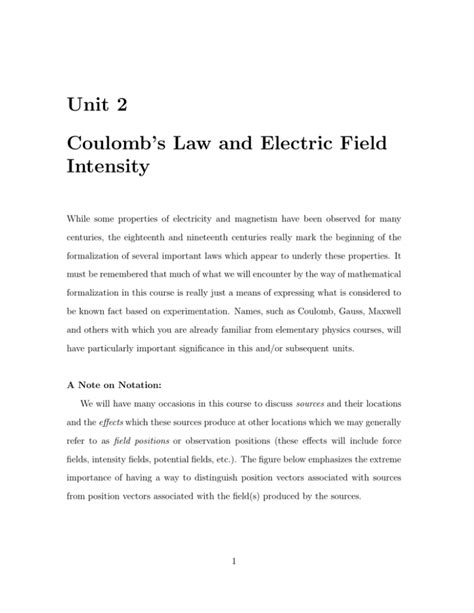 Unit 2

Coulomb's Law and Electric Field Intensity

While some properties of electricity and magnetism have been observed for many centuries, the eighteenth and nineteenth centuries really mark the beginning of the formalization of several important laws which appear to underly these properties. It must be remembered that much of what we will encounter by the way of mathematical formalization in this course is really just a means of expressing what is considered to be known fact based on experimentation. Names, such as Coulomb, Gauss, Maxwell and others with which you are already familiar from elementary physics courses, will have particularly important significance in this and/or subsequent units.

A Note on Notation:

We will have many occasions in this course to discuss sources and their locations and the effects which these sources produce at other locations which we may generally refer to as field positions or observation positions (these effects will include force fields, intensity fields, potential fields, etc.). The figure below emphasizes the extreme importance of having a way to distinguish position vectors associated with sources from position vectors associated with the field(s) produced by the sources.

1